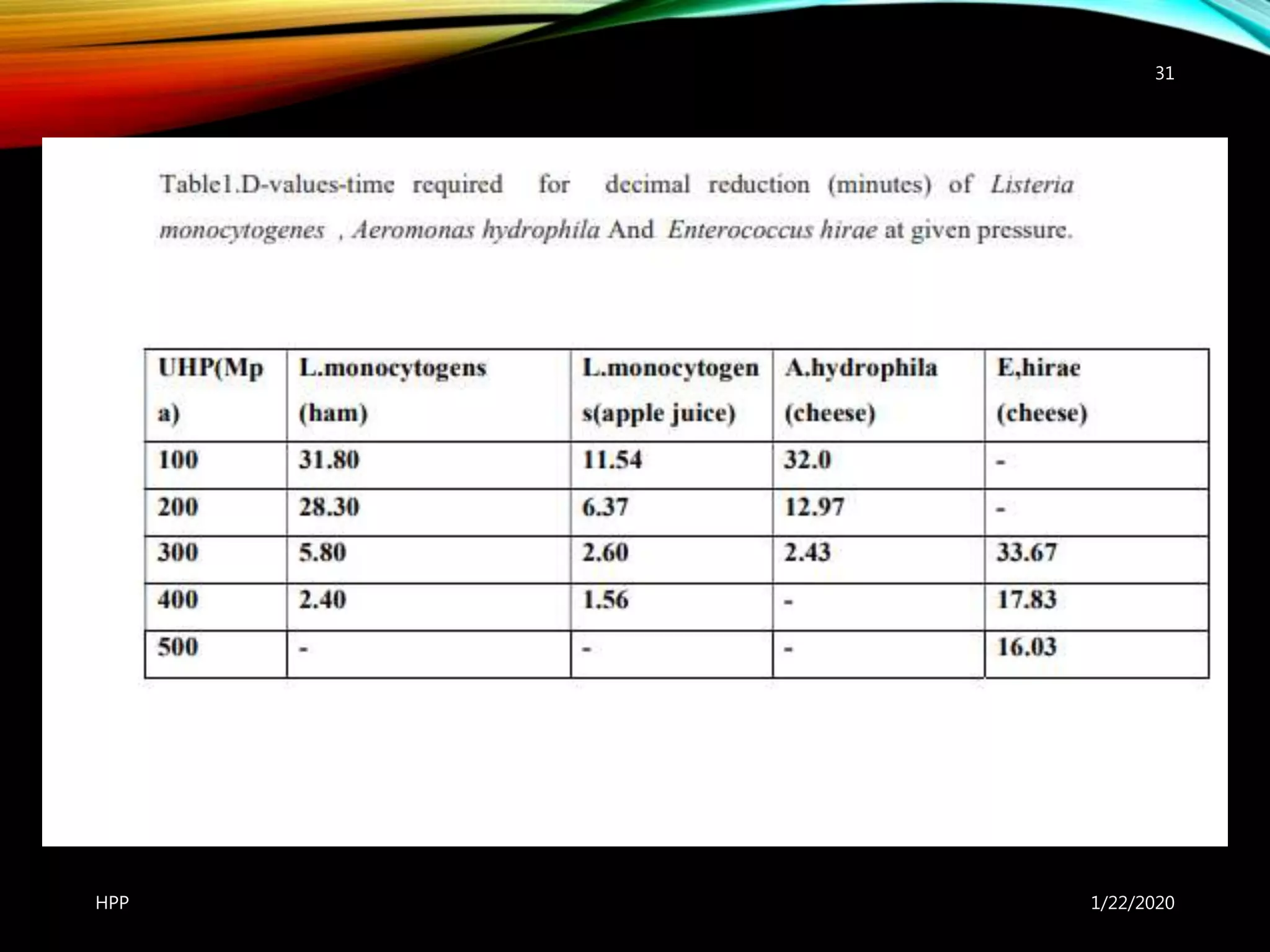 31

Table1.D-values-time required for decimal reduction (minutes) of Listeria monocytogenes , Aeromonas hydrophila And Enterococcus hirae at given pressure.

| UHP(Mpa) | L.monocytogens (ham) | L.monocytogens(apple juice) | A.hydrophila (cheese) | E,hirae (cheese) |
|---|---|---|---|---|
| 100 | 31.80 | 11.54 | 32.0 | - |
| 200 | 28.30 | 6.37 | 12.97 | - |
| 300 | 5.80 | 2.60 | 2.43 | 33.67 |
| 400 | 2.40 | 1.56 | - | 17.83 |
| 500 | - | - | - | 16.03 |

HPP

1/22/2020